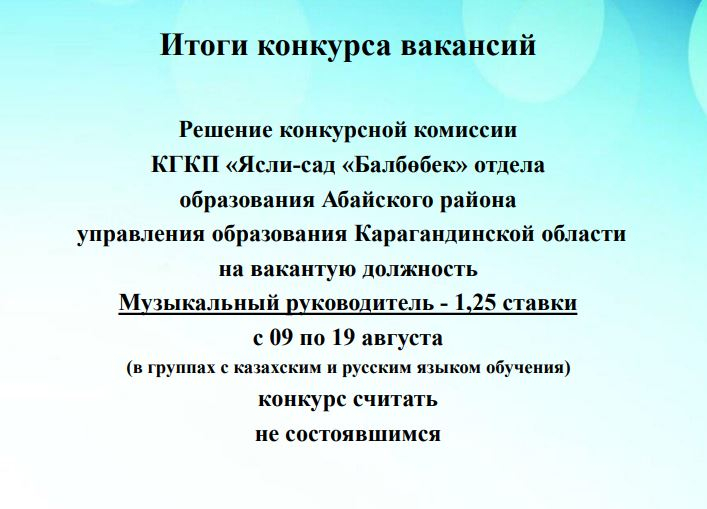 Итоги конкурса вакансий

Решение конкурсной комиссии
КГКП «Ясли-сад «Балбөбек» отдела
образования Абайского района
управления образования Карагандинской области
на вакантую должность
Музыкальный руководитель - 1,25 ставки
с 09 по 19 августа
(в группах с казахским и русским языком обучения)
конкурс считать
не состоявшимся